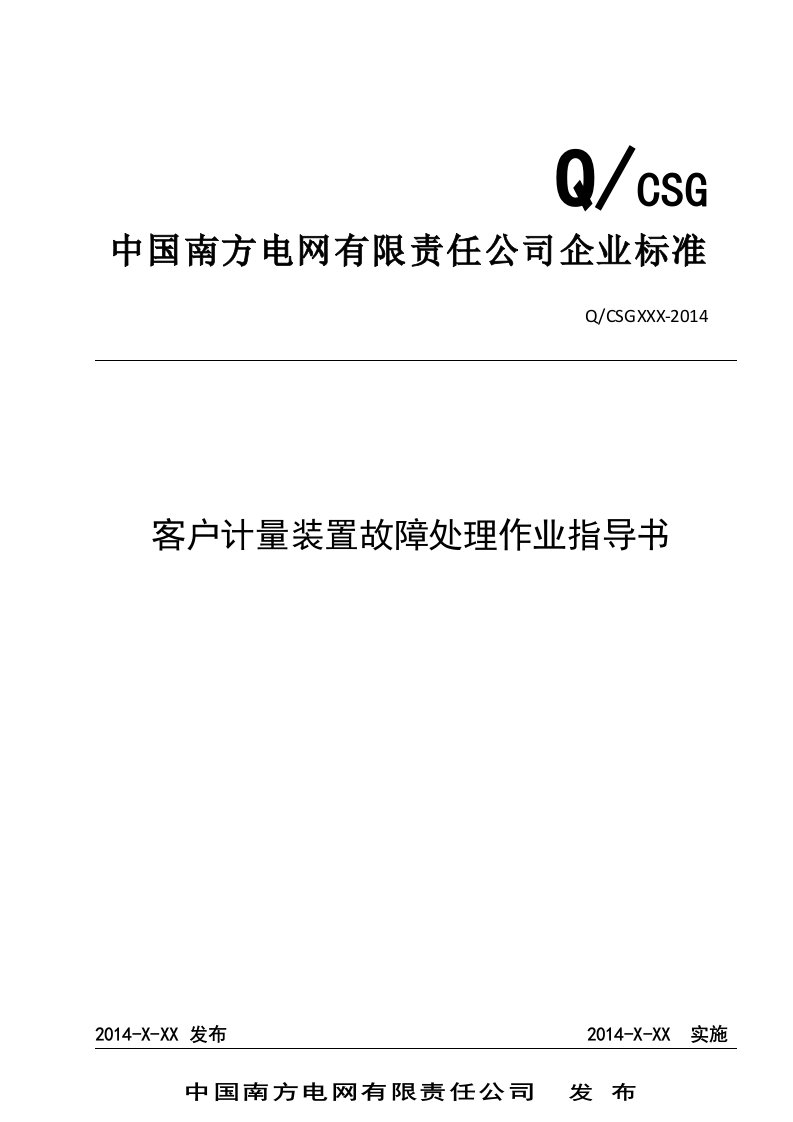 Q/CSG

中国南方电网有限责任公司企业标准

Q/CSGXXX-2014

客户计量装置故障处理作业指导书

2014-X-XX 发布

2014-X-XX 实施

中国南方电网有限责任公司 发 布